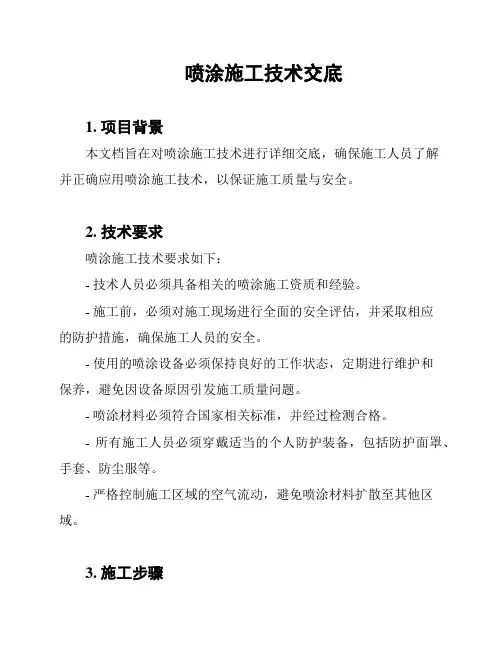 喷涂施工技术交底

1. 项目背景

本文档旨在对喷涂施工技术进行详细交底，确保施工人员了解并正确应用喷涂施工技术，以保证施工质量与安全。

2. 技术要求

喷涂施工技术要求如下：

- 技术人员必须具备相关的喷涂施工资质和经验。

- 施工前，必须对施工现场进行全面的安全评估，并采取相应的防护措施，确保施工人员的安全。

- 使用的喷涂设备必须保持良好的工作状态，定期进行维护和保养，避免因设备原因引发施工质量问题。

- 喷涂材料必须符合国家相关标准，并经过检测合格。

- 所有施工人员必须穿戴适当的个人防护装备，包括防护面罩、手套、防尘服等。

- 严格控制施工区域的空气流动，避免喷涂材料扩散至其他区域。

3. 施工步骤